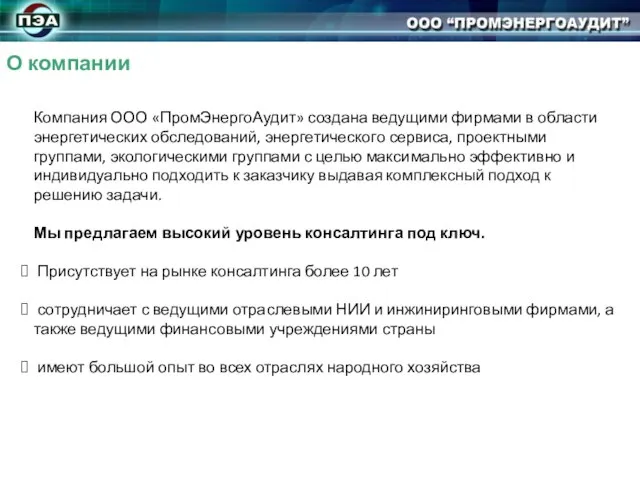 ПЭА

ООО "ПРОМЭНЕРГОАУДИТ"

О компании

Компания ООО «ПромЭнергоАудит» создана ведущими фирмами в области энергетических обследований, энергетического сервиса, проектными группами, экологическими группами с целью максимально эффективно и индивидуально подходить к заказчику выдавая комплексный подход к решению задачи.

Мы предлагаем высокий уровень консалтинга под ключ.

Присутствует на рынке консалтинга более 10 лет

сотрудничает с ведущими отраслевыми НИИ и инжиниринговыми фирмами, а также ведущими финансовыми учреждениями страны

имеют большой опыт во всех отраслях народного хозяйства